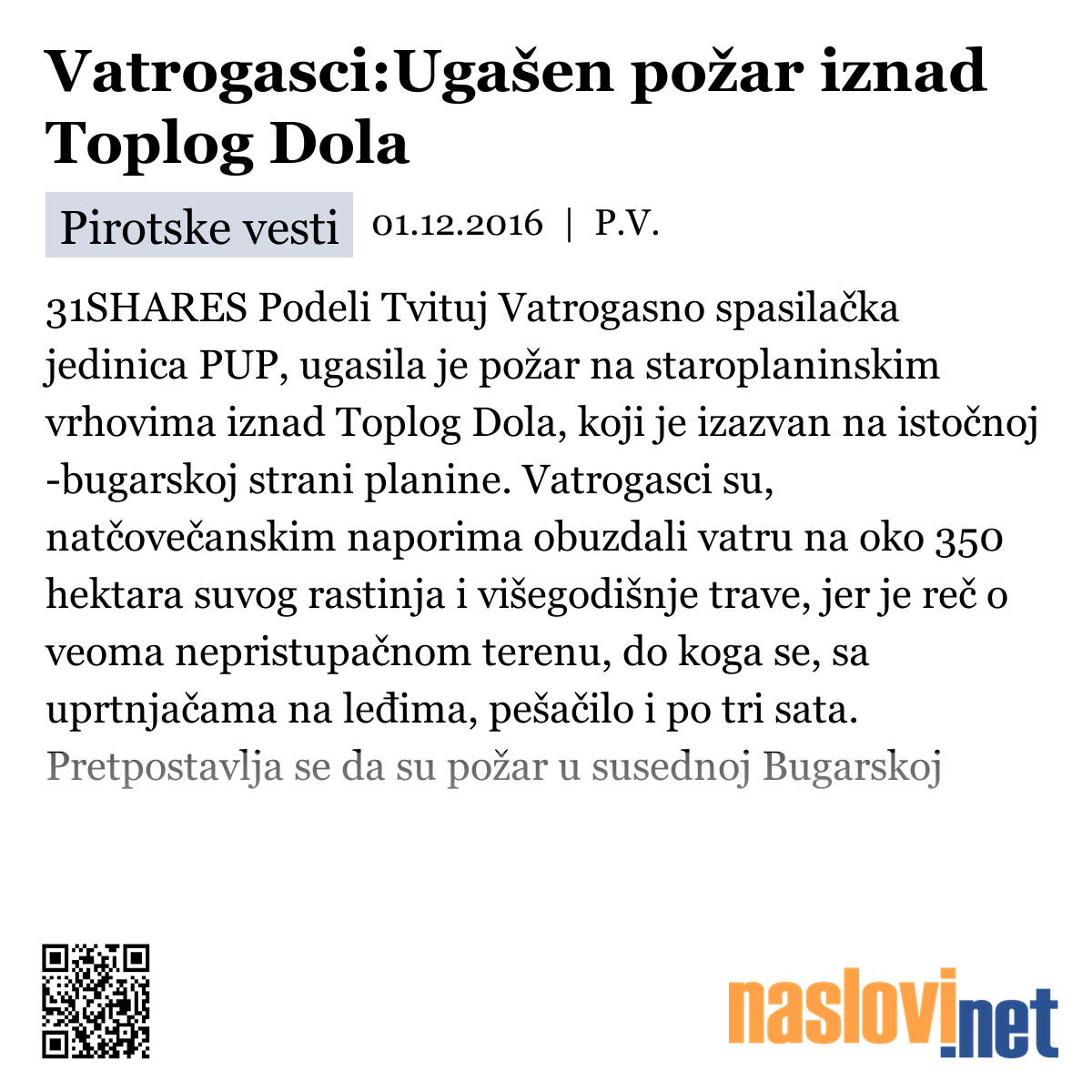 Vatrogasci:Ugašen požar iznad Toplog Dola

Pirotske vesti 01.12.2016 | P.V.

31SHARES Podeli Tvituj Vatrogasno spasilačka jedinica PUP, ugasila je požar na staroplaninskim vrhovima iznad Toplog Dola, koji je izazvan na istočnoj -bugarskoj strani planine. Vatrogasci su, natčovečanskim naporima obuzdali vatru na oko 350 hektara suvog rastinja i višegodišnje trave, jer je reč o veoma nepristupačnom terenu, do koga se, sa uprtnjačama na leđima, pešačilo i po tri sata. Pretpostavlja se da su požar u susednoj Bugarskoj

naslovi.net